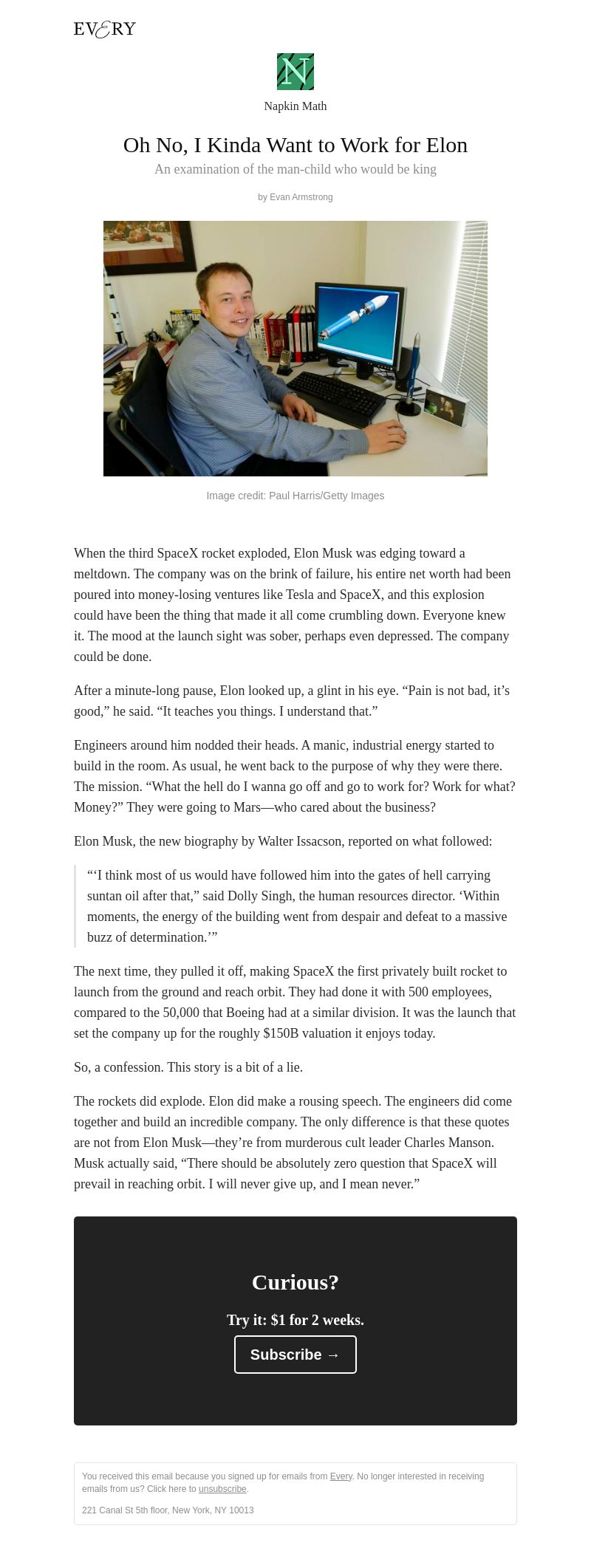 EVERY

N

Napkin Math

Oh No, I Kinda Want to Work for Elon

An examination of the man-child who would be king

by Evan Armstrong

Image credit: Paul Harris/Getty Images

When the third SpaceX rocket exploded, Elon Musk was edging toward a meltdown. The company was on the brink of failure, his entire net worth had been poured into money-losing ventures like Tesla and SpaceX, and this explosion could have been the thing that made it all come crumbling down. Everyone knew it. The mood at the launch sight was sober, perhaps even depressed. The company could be done.

After a minute-long pause, Elon looked up, a glint in his eye. "Pain is not bad, it's good," he said. "It teaches you things. I understand that."

Engineers around him nodded their heads. A manic, industrial energy started to build in the room. As usual, he went back to the purpose of why they were there. The mission. "What the hell do I wanna go off and go to work for? Work for what? Money?" They were going to Mars—who cared about the business?

Elon Musk, the new biography by Walter Issacson, reported on what followed:

"'I think most of us would have followed him into the gates of hell carrying suntan oil after that," said Dolly Singh, the human resources director. 'Within moments, the energy of the building went from despair and defeat to a massive buzz of determination.'"

The next time, they pulled it off, making SpaceX the first privately built rocket to launch from the ground and reach orbit. They had done it with 500 employees, compared to the 50,000 that Boeing had at a similar division. It was the launch that set the company up for the roughly $150B valuation it enjoys today.

So, a confession. This story is a bit of a lie.

The rockets did explode. Elon did make a rousing speech. The engineers did come together and build an incredible company. The only difference is that these quotes are not from Elon Musk—they're from murderous cult leader Charles Manson. Musk actually said, "There should be absolutely zero question that SpaceX will prevail in reaching orbit. I will never give up, and I mean never."

Curious?

Try it: $1 for 2 weeks.

Subscribe →

You received this email because you signed up for emails from Every. No longer interested in receiving emails from us? Click here to unsubscribe.

221 Canal St 5th floor, New York, NY 10013